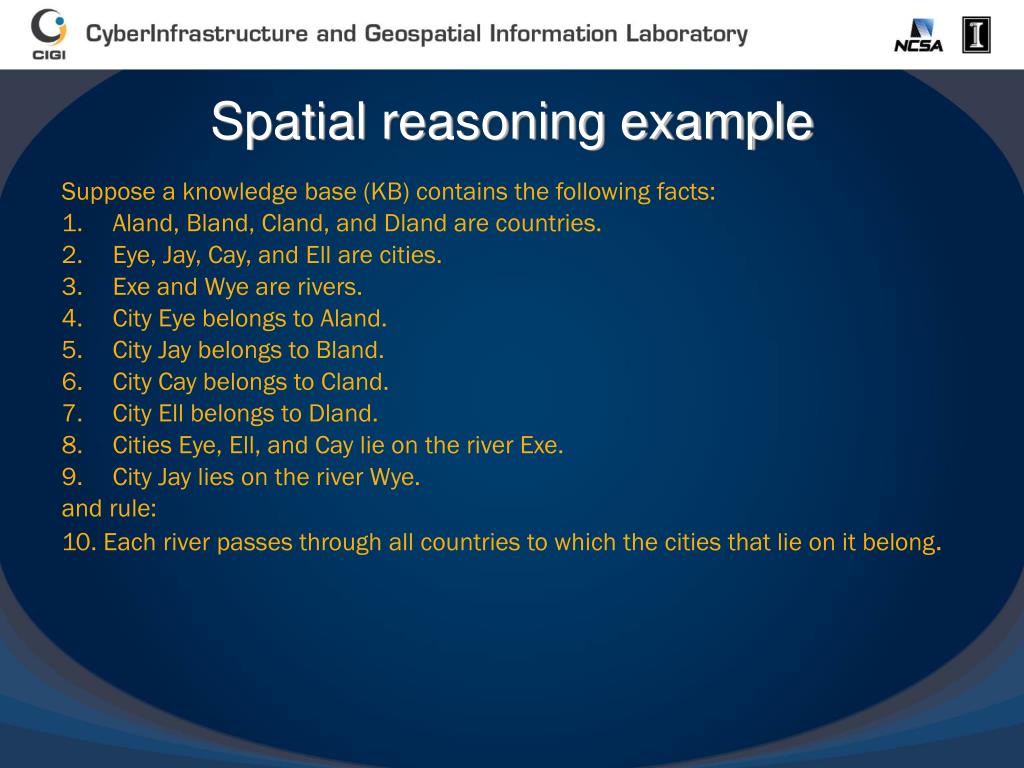 CIGI CyberInfrastructure and Geospatial Information Laboratory NCSA I

Spatial reasoning example

Suppose a knowledge base (KB) contains the following facts:
1. Aland, Bland, Cland, and Dland are countries.
2. Eye, Jay, Cay, and Ell are cities.
3. Exe and Wye are rivers.
4. City Eye belongs to Aland.
5. City Jay belongs to Bland.
6. City Cay belongs to Cland.
7. City Ell belongs to Dland.
8. Cities Eye, Ell, and Cay lie on the river Exe.
9. City Jay lies on the river Wye.
and rule:
10. Each river passes through all countries to which the cities that lie on it belong.